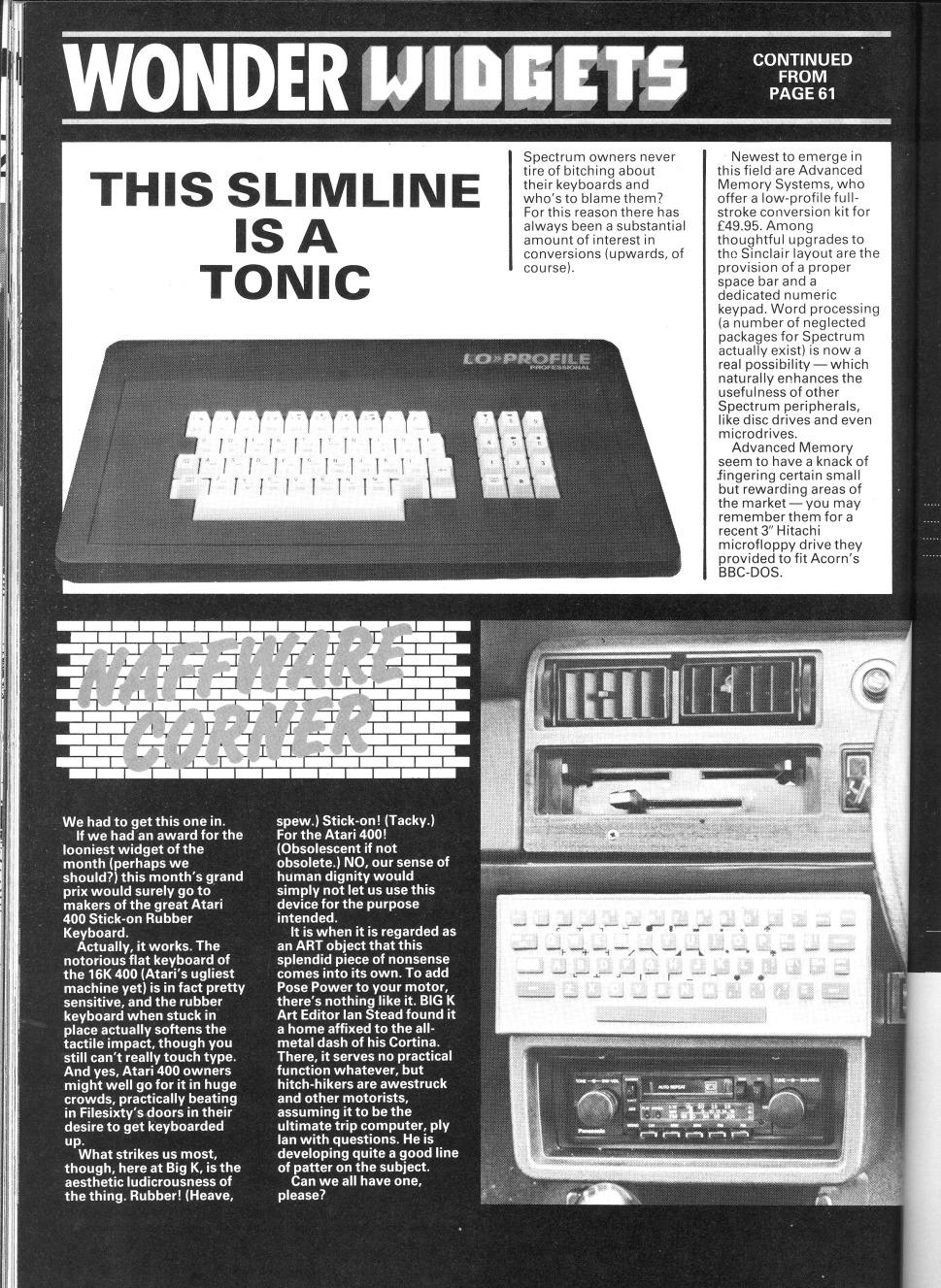 WONDER WIDGETS

CONTINUED FROM PAGE 61

THIS SLIMLINE IS A TONIC

LO»PROFILE PROFESSIONAL

Spectrum owners never tire of bitching about their keyboards and who's to blame them? For this reason there has always been a substantial amount of interest in conversions (upwards, of course).

Newest to emerge in this field are Advanced Memory Systems, who offer a low-profile full-stroke conversion kit for £49.95. Among thoughtful upgrades to the Sinclair layout are the provision of a proper space bar and a dedicated numeric keypad. Word processing (a number of neglected packages for Spectrum actually exist) is now a real possibility — which naturally enhances the usefulness of other Spectrum peripherals, like disc drives and even microdrives.

Advanced Memory seem to have a knack of fingering certain small but rewarding areas of the market — you may remember them for a recent 3" Hitachi microfloppy drive they provided to fit Acorn's BBC-DOS.

NAFFWARE CORNER

We had to get this one in.

If we had an award for the looniest widget of the month (perhaps we should?) this month's grand prix would surely go to makers of the great Atari 400 Stick-on Rubber Keyboard.

Actually, it works. The notorious flat keyboard of the 16K 400 (Atari's ugliest machine yet) is in fact pretty sensitive, and the rubber keyboard when stuck in place actually softens the tactile impact, though you still can't really touch type. And yes, Atari 400 owners might well go for it in huge crowds, practically beating in Filesixty's doors in their desire to get keyboarded up.

What strikes us most, though, here at Big K, is the aesthetic ludicrousness of the thing. Rubber! (Heave, spew.) Stick-on! (Tacky.) For the Atari 400! (Obsolescent if not obsolete.) NO, our sense of human dignity would simply not let us use this device for the purpose intended.

It is when it is regarded as an ART object that this splendid piece of nonsense comes into its own. To add Pose Power to your motor, there's nothing like it. BIG K Art Editor Ian Stead found it a home affixed to the all-metal dash of his Cortina. There, it serves no practical function whatever, but hitch-hikers are awestruck and other motorists, assuming it to be the ultimate trip computer, ply Ian with questions. He is developing quite a good line of patter on the subject.

Can we all have one, please?